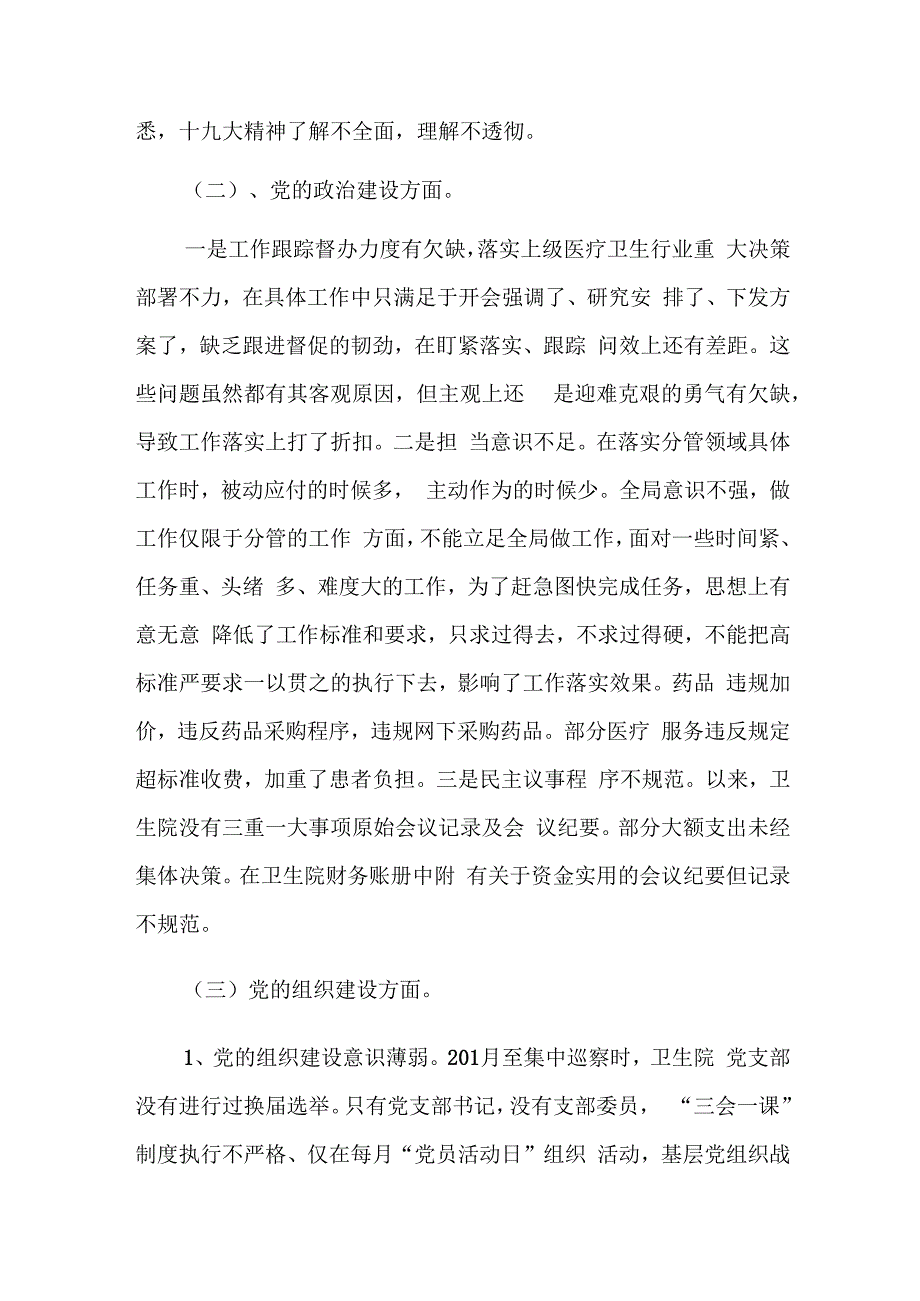 悉，十九大精神了解不全面，理解不透彻。

（二）、党的政治建设方面。

一是工作跟踪督办力度有欠缺，落实上级医疗卫生行业重 大决策部署不力，在具体工作中只满足于开会强调了、研究安 排了、下发方案了，缺乏跟进督促的韧劲，在盯紧落实、跟踪 问效上还有差距。这些问题虽然都有其客观原因，但主观上还 是迎难克艰的勇气有欠缺，导致工作落实上打了折扣。二是担 当意识不足。在落实分管领域具体工作时，被动应付的时候多， 主动作为的时候少。全局意识不强，做工作仅限于分管的工作 方面，不能立足全局做工作，面对一些时间紧、任务重、头绪 多、难度大的工作，为了赶急图快完成任务，思想上有意无意 降低了工作标准和要求，只求过得去，不求过得硬，不能把高标准严要求一以贯之的执行下去，影响了工作落实效果。药品 违规加价，违反药品采购程序，违规网下采购药品。部分医疗 服务违反规定超标准收费，加重了患者负担。三是民主议事程 序不规范。以来，卫生院没有三重一大事项原始会议记录及会 议纪要。部分大额支出未经集体决策。在卫生院财务账册中附 有关于资金实用的会议纪要但记录不规范。

（三）党的组织建设方面。

1、党的组织建设意识薄弱。201月至集中巡察时，卫生院 党支部没有进行过换届选举。只有党支部书记，没有支部委员， “三会一课”制度执行不严格、仅在每月“党员活动日”组织 活动，基层党组织战